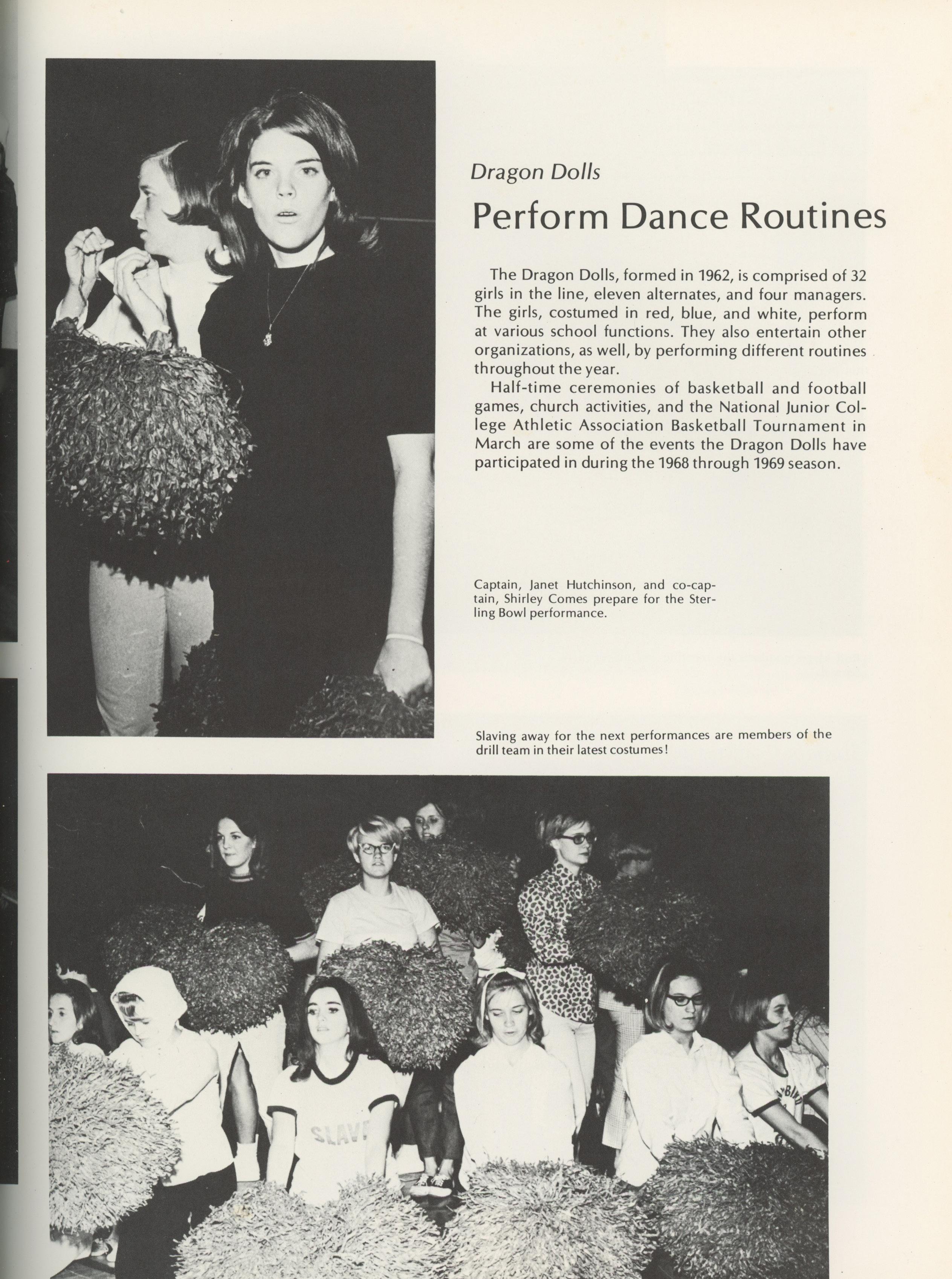 Dragon Dolls

Perform Dance Routines

The Dragon Dolls, formed in 1962, is comprised of 32 girls in the line, eleven alternates, and four managers. The girls, costumed in red, blue, and white, perform at various school functions. They also entertain other organizations, as well, by performing different routines throughout the year.

Half-time ceremonies of basketball and football games, church activities, and the National Junior College Athletic Association Basketball Tournament in March are some of the events the Dragon Dolls have participated in during the 1968 through 1969 season.

Captain, Janet Hutchinson, and co-captain, Shirley Comes prepare for the Sterling Bowl performance.

Slaving away for the next performances are members of the drill team in their latest costumes!

SLAVE